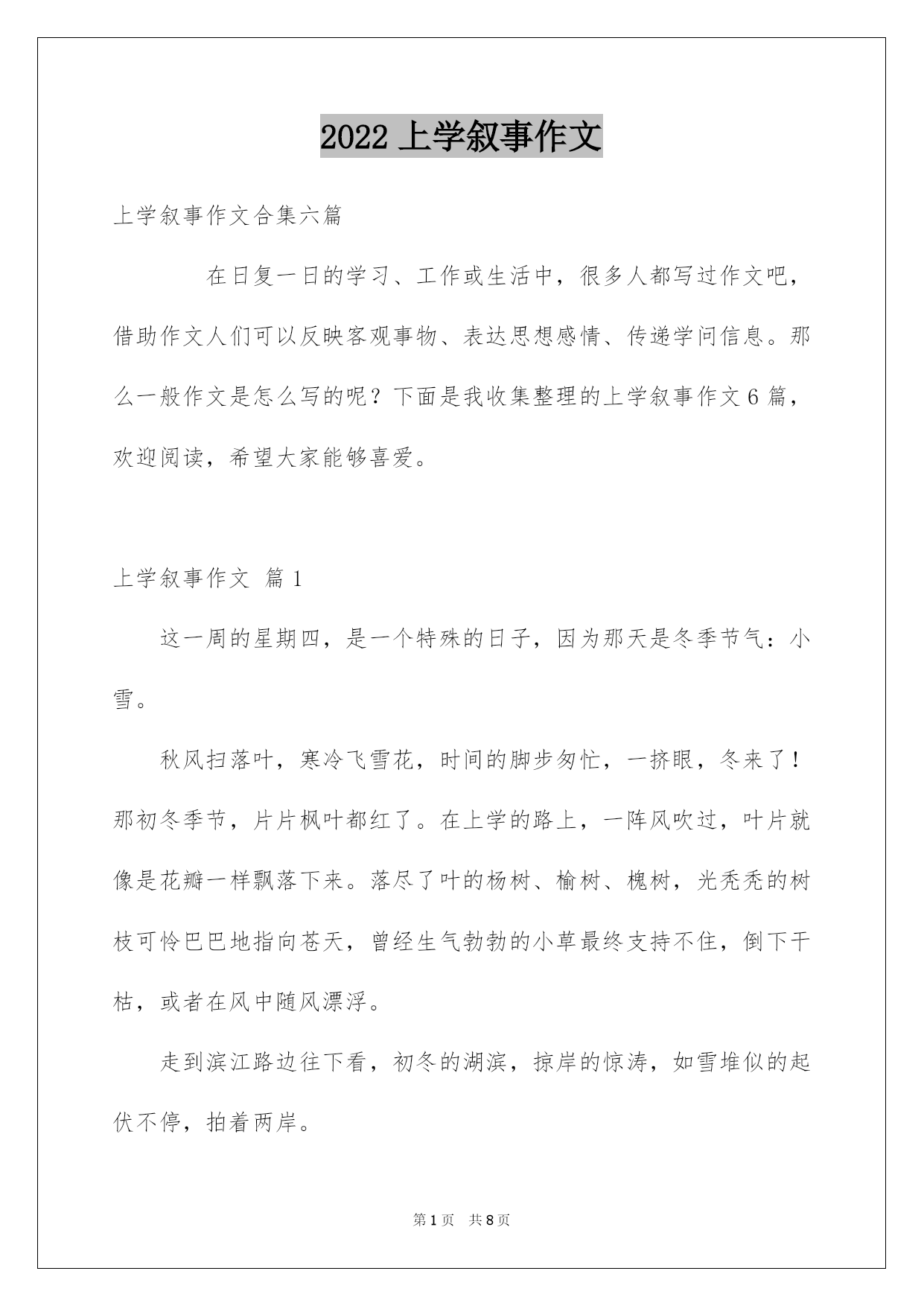 2022 上学叙事作文

上学叙事作文合集六篇

在日复一日的学习、工作或生活中，很多人都写过作文吧，借助作文人们可以反映客观事物、表达思想感情、传递学问信息。那么一般作文是怎么写的呢？下面是我收集整理的上学叙事作文 6 篇，欢迎阅读，希望大家能够喜爱。

上学叙事作文 篇 1

这一周的星期四，是一个特殊的日子，因为那天是冬季节气：小雪。

秋风扫落叶，寒冷飞雪花，时间的脚步匆忙，一挤眼，冬来了！那初冬季节，片片枫叶都红了。在上学的路上，一阵风吹过，叶片就像是花瓣一样飘落下来。落尽了叶的杨树、榆树、槐树，光秃秃的树枝可怜巴巴地指向苍天，曾经生气勃勃的小草最终支持不住，倒下干枯，或者在风中随风漂浮。

走到滨江路边往下看，初冬的湖滨，掠岸的惊涛，如雪堆似的起伏不停，拍着两岸。

第 1 页 共 8 页